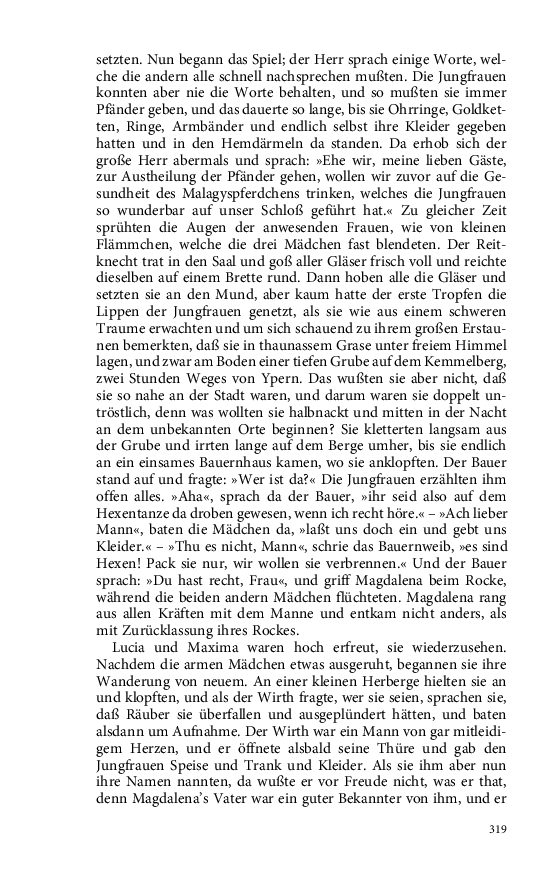 setzten. Nun begann das Spiel; der Herr sprach einige Worte, welche die andern alle schnell nachsprechen mußten. Die Jungfrauen konnten aber nie die Worte behalten, und so mußten sie immer Pfänder geben, und das dauerte so lange, bis sie Ohrringe, Goldketten, Ringe, Armbänder und endlich selbst ihre Kleider gegeben hatten und in den Hemdärmeln da standen. Da erhob sich der große Herr abermals und sprach: »Ehe wir, meine lieben Gäste, zur Austheilung der Pfänder gehen, wollen wir zuvor auf die Gesundheit des Malagyspferdchens trinken, welches die Jungfrauen so wunderbar auf unser Schloß geführt hat.« Zu gleicher Zeit sprühten die Augen der anwesenden Frauen, wie von kleinen Flämmchen, welche die drei Mädchen fast blendeten. Der Reitknecht trat in den Saal und goß aller Gläser frisch voll und reichte dieselben auf einem Brette rund. Dann hoben alle die Gläser und setzten sie an den Mund, aber kaum hatte der erste Tropfen die Lippen der Jungfrauen genetzt, als sie wie aus einem schweren Traume erwachten und um sich schauend zu ihrem großen Erstaunen bemerkten, daß sie in thaunassem Grase unter freiem Himmel lagen, und zwar am Boden einer tiefen Grube auf dem Kemmelberg, zwei Stunden Weges von Ypern. Das wußten sie aber nicht, daß sie so nahe an der Stadt waren, und darum waren sie doppelt untröstlich, denn was wollten sie halbnackt und mitten in der Nacht an dem unbekannten Orte beginnen? Sie kletterten langsam aus der Grube und irrten lange auf dem Berge umher, bis sie endlich an ein einsames Bauernhaus kamen, wo sie anklopften. Der Bauer stand auf und fragte: »Wer ist da?« Die Jungfrauen erzählten ihm offen alles. »Aha«, sprach da der Bauer, »ihr seid also auf dem Hexentanze da droben gewesen, wenn ich recht höre.« – »Ach lieber Mann«, baten die Mädchen da, »laßt uns doch ein und gebt uns Kleider.« – »Thu es nicht, Mann«, schrie das Bauernweib, »es sind Hexen! Pack sie nur, wir wollen sie verbrennen.« Und der Bauer sprach: »Du hast recht, Frau«, und griff Magdalena beim Rocke, während die beiden andern Mädchen flüchteten. Magdalena rang aus allen Kräften mit dem Manne und entkam nicht anders, als mit Zurücklassung ihres Rockes.

Lucia und Maxima waren hoch erfreut, sie wiederzusehen. Nachdem die armen Mädchen etwas ausgeruht, begannen sie ihre Wanderung von neuem. An einer kleinen Herberge hielten sie an und klopften, und als der Wirth fragte, wer sie seien, sprachen sie, daß Räuber sie überfallen und ausgeplündert hätten, und baten alsdann um Aufnahme. Der Wirth war ein Mann von gar mitleidigem Herzen, und er öffnete alsbald seine Thüre und gab den Jungfrauen Speise und Trank und Kleider. Als sie ihm aber nun ihre Namen nannten, da wußte er vor Freude nicht, was er that, denn Magdalena's Vater war ein guter Bekannter von ihm, und er

319